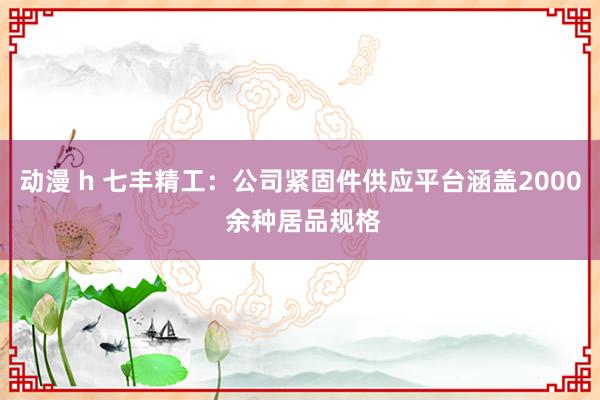 动漫 h 七丰精工：公司紧固件供应平台涵盖2000余种居品规格